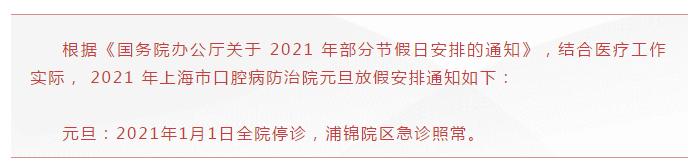 根据《国务院办公厅关于 2021 年部分节假日安排的通知》，结合医疗工作实际， 2021 年上海市口腔病防治院元旦放假安排通知如下：

元旦：2021年1月1日全院停诊，浦锦院区急诊照常。